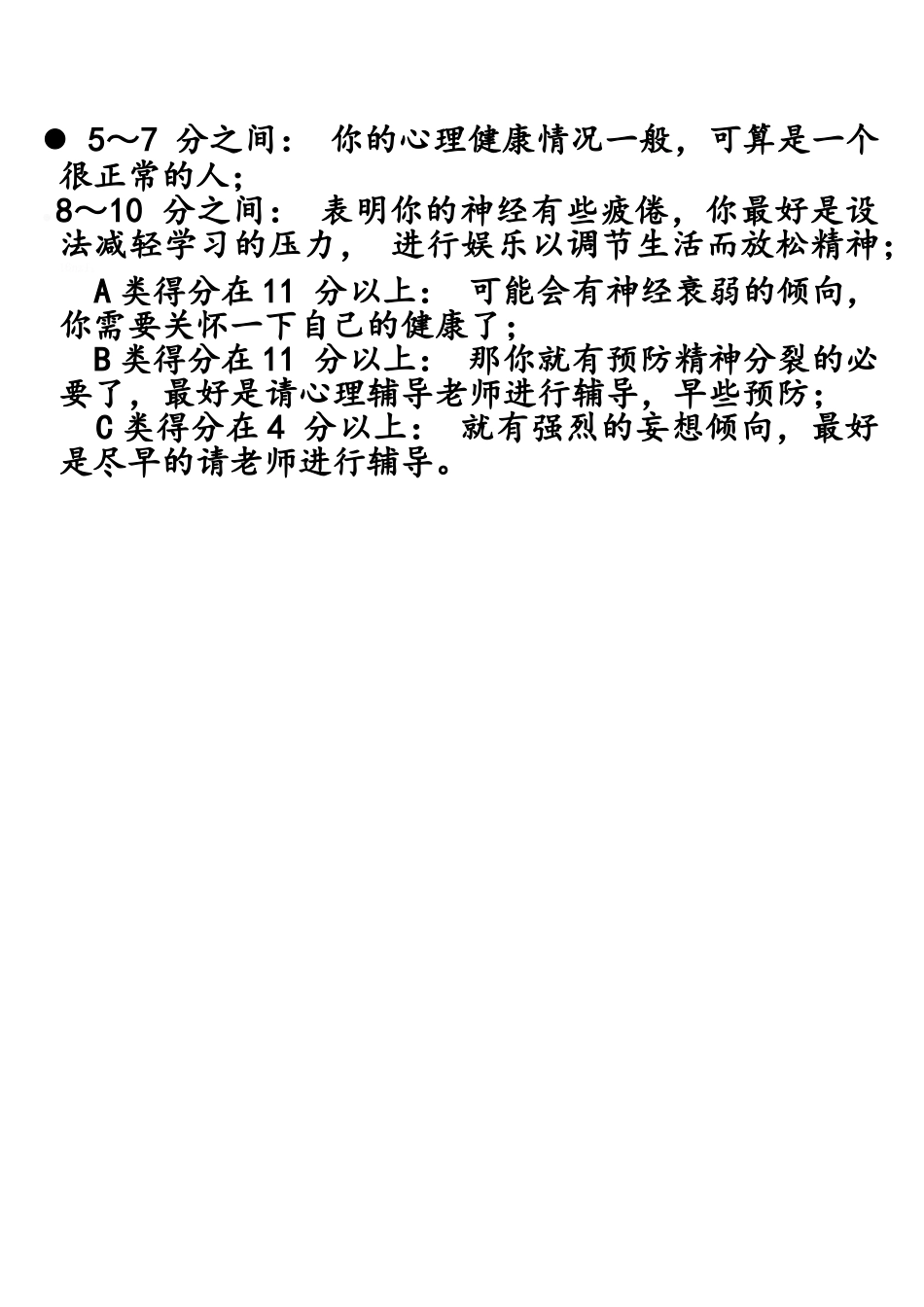 ● 5～7 分之间： 你的心理健康情况一般，可算是一个很正常的人；

8～10 分之间： 表明你的神经有些疲倦，你最好是设法减轻学习的压力， 进行娱乐以调节生活而放松精神；

A 类得分在 11 分以上： 可能会有神经衰弱的倾向，你需要关怀一下自己的健康了；

B 类得分在 11 分以上： 那你就有预防精神分裂的必要了，最好是请心理辅导老师进行辅导，早些预防；

C 类得分在 4 分以上： 就有强烈的妄想倾向，最好是尽早的请老师进行辅导。